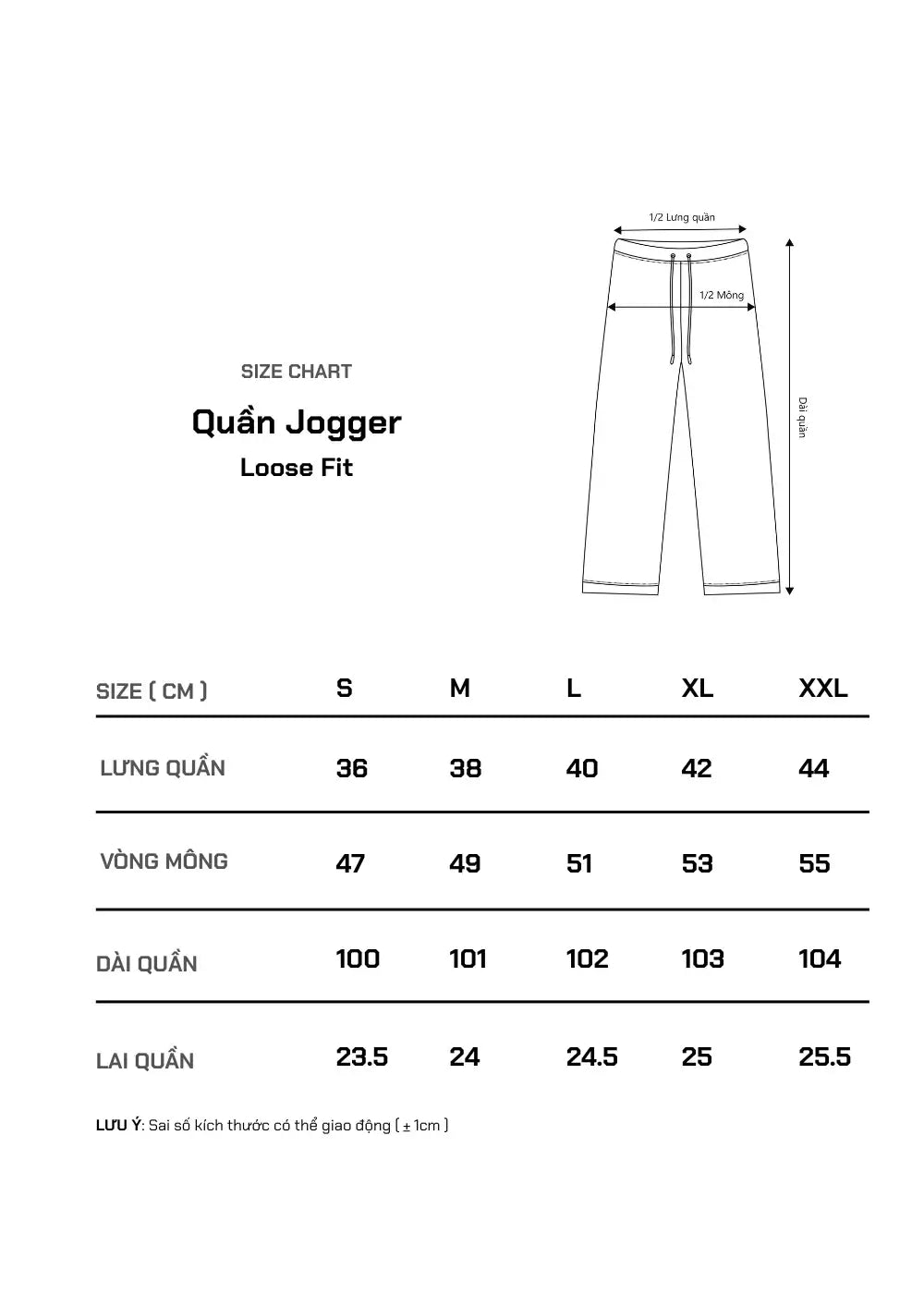 SIZE CHART

Quần Jogger

Loose Fit

1/2 Lưng quần

1/2 Mông

Dài quần

| SIZE ( CM ) | S | M | L | XL | XXL |
|---|---|---|---|---|---|
| LƯNG QUẦN | 36 | 38 | 40 | 42 | 44 |
| VÒNG MÔNG | 47 | 49 | 51 | 53 | 55 |
| DÀI QUẦN | 100 | 101 | 102 | 103 | 104 |
| LAI QUẦN | 23.5 | 24 | 24.5 | 25 | 25.5 |

LƯU Ý: Sai số kích thước có thể giao động ( ± 1cm )